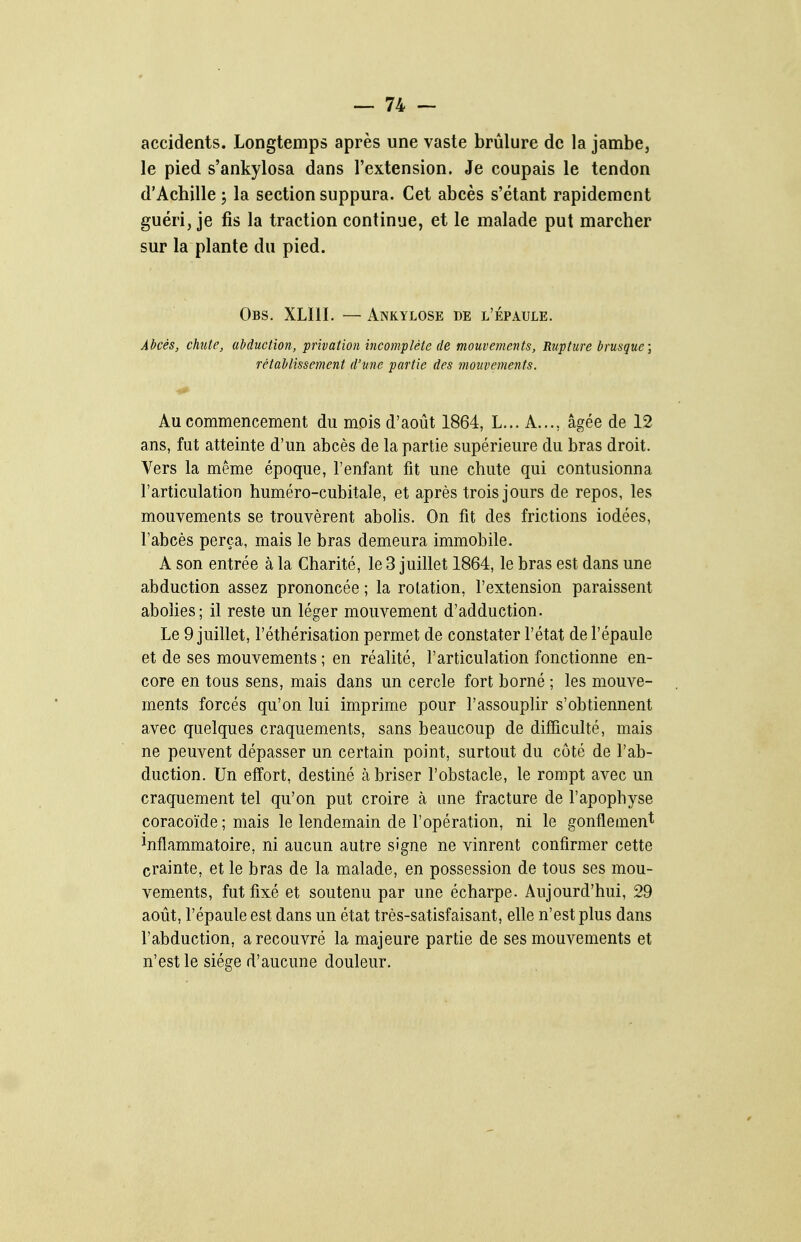 — 74 —

accidents. Longtemps après une vaste brûlure de la jambe, le pied s'ankylosa dans l'extension. Je coupais le tendon d'Achille ; la section suppura. Cet abcès s'étant rapidement guéri, je fis la traction continue, et le malade put marcher sur la plante du pied.

Obs. XLIII. — Ankylose de l'épaule.

Abcès, chute, abduction, privation incomplète de mouvements, Rupture brusque ; rétablissement d'une partie des mouvements.

Au commencement du mois d'août 1864, L... A..., âgée de 12 ans, fut atteinte d'un abcès de la partie supérieure du bras droit. Vers la même époque, l'enfant fit une chute qui contusionna l'articulation huméro-cubitale, et après trois jours de repos, les mouvements se trouvèrent abolis. On fit des frictions iodées, l'abcès perça, mais le bras demeura immobile.

A son entrée à la Charité, le 3 juillet 1864, le bras est dans une abduction assez prononcée ; la rotation, l'extension paraissent abolies ; il reste un léger mouvement d'adduction.

Le 9 juillet, l'éthérisation permet de constater l'état de l'épaule et de ses mouvements ; en réalité, l'articulation fonctionne encore en tous sens, mais dans un cercle fort borné ; les mouvements forcés qu'on lui imprime pour l'assouplir s'obtiennent avec quelques craquements, sans beaucoup de difficulté, mais ne peuvent dépasser un certain point, surtout du côté de l'abduction. Un effort, destiné à briser l'obstacle, le rompt avec un craquement tel qu'on put croire à une fracture de l'apophyse coracoïde ; mais le lendemain de l'opération, ni le gonflement inflammatoire, ni aucun autre signe ne vinrent confirmer cette crainte, et le bras de la malade, en possession de tous ses mouvements, fut fixé et soutenu par une écharpe. Aujourd'hui, 29 août, l'épaule est dans un état très-satisfaisant, elle n'est plus dans l'abduction, a recouvré la majeure partie de ses mouvements et n'est le siége d'aucune douleur.